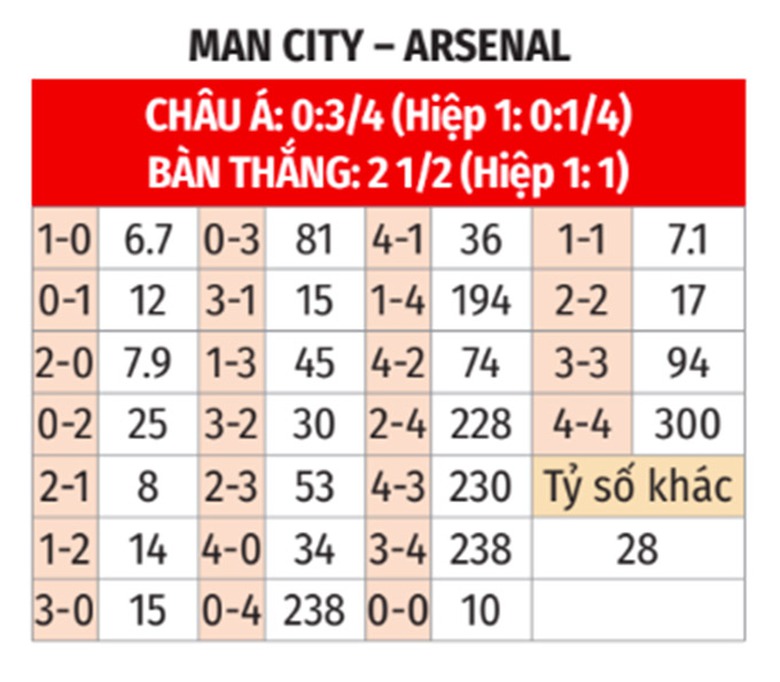 MAN CITY – ARSENAL

CHÂU Á: 0:3/4 (Hiệp 1: 0:1/4)
BÀN THẮNG: 2 1/2 (Hiệp 1: 1)

| | | | | | | | |
|---|---|---|---|---|---|---|---|
| 1-0 | 6.7 | 0-3 | 81 | 4-1 | 36 | 1-1 | 7.1 |
| 0-1 | 12 | 3-1 | 15 | 1-4 | 194 | 2-2 | 17 |
| 2-0 | 7.9 | 1-3 | 45 | 4-2 | 74 | 3-3 | 94 |
| 0-2 | 25 | 3-2 | 30 | 2-4 | 228 | 4-4 | 300 |
| 2-1 | 8 | 2-3 | 53 | 4-3 | 230 | Tỷ số khác | |
| 1-2 | 14 | 4-0 | 34 | 3-4 | 238 | 28 | |
| 3-0 | 15 | 0-4 | 238 | 0-0 | 10 | | |